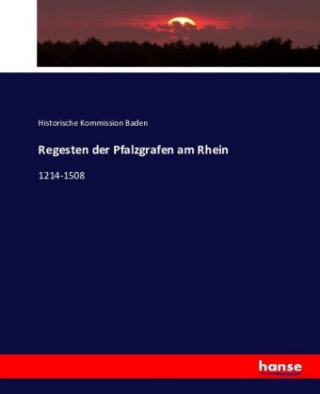 Historische Kommission Baden

Regesten der Pfalzgrafen am Rhein

1214-1508

hanse